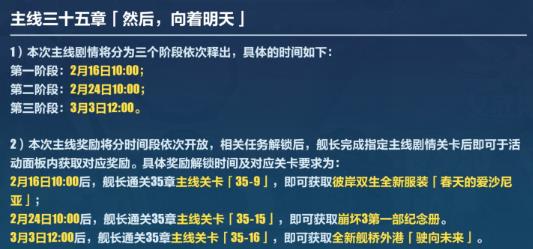 主线三十五章「然后，向着明天」

1）本次主线剧情将分为三个阶段依次释出，具体的时间如下：
第一阶段：2月16日10:00；
第二阶段：2月24日10:00；
第三阶段：3月3日12:00。

2）本次主线奖励将分时间段依次开放，相关任务解锁后，舰长完成指定主线剧情关卡后即可于活动面板内获取对应奖励。具体奖励解锁时间及对应关卡要求为：
2月16日10:00后，舰长通关35章主线关卡「35-9」，即可获取彼岸双生全新服装「春天的爱沙尼亚」；
2月24日10:00后，舰长通关35章主线关卡「35-15」，即可获取崩坏3第一部纪念册。
3月3日12:00后，舰长通关35章主线关卡「35-16」，即可获取全新舰桥外港「驶向未来」。